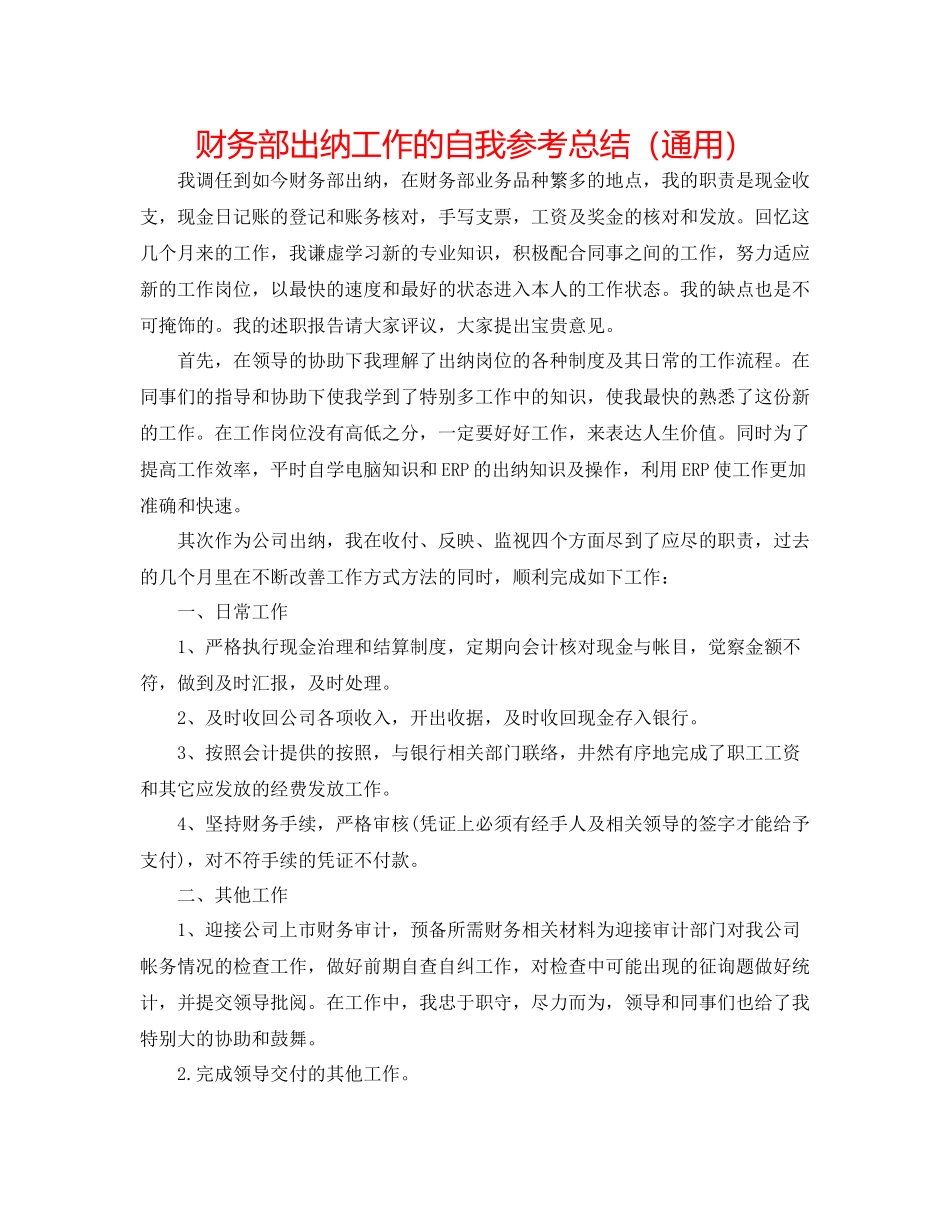 财务部出纳工作的自我参考总结（通用）

我调任到如今财务部出纳，在财务部业务品种繁多的地点，我的职责是现金收支，现金日记账的登记和账务核对，手写支票，工资及奖金的核对和发放。回忆这几个月来的工作，我谦虚学习新的专业知识，积极配合同事之间的工作，努力适应新的工作岗位，以最快的速度和最好的状态进入本人的工作状态。我的缺点也是不可掩饰的。我的述职报告请大家评议，大家提出宝贵意见。

首先，在领导的协助下我理解了出纳岗位的各种制度及其日常的工作流程。在同事们的指导和协助下使我学到了特别多工作中的知识，使我最快的熟悉了这份新的工作。在工作岗位没有高低之分，一定要好好工作，来表达人生价值。同时为了提高工作效率，平时自学电脑知识和ERP的出纳知识及操作，利用ERP使工作更加准确和快速。

其次作为公司出纳，我在收付、反映、监视四个方面尽到了应尽的职责，过去的几个月里在不断改善工作方式方法的同时，顺利完成如下工作：

一、日常工作

1、严格执行现金治理和结算制度，定期向会计核对现金与帐目，觉察金额不符，做到及时汇报，及时处理。

2、及时收回公司各项收入，开出收据，及时收回现金存入银行。

3、按照会计提供的按照，与银行相关部门联络，井然有序地完成了职工工资和其它应发放的经费发放工作。

4、坚持财务手续，严格审核(凭证上必须有经手人及相关领导的签字才能给予支付)，对不符手续的凭证不付款。

二、其他工作

1、迎接公司上市财务审计，预备所需财务相关材料为迎接审计部门对我公司帐务情况的检查工作，做好前期自查自纠工作，对检查中可能出现的征询题做好统计，并提交领导批阅。在工作中，我忠于职守，尽力而为，领导和同事们也给了我特别大的协助和鼓舞。

2.完成领导交付的其他工作。